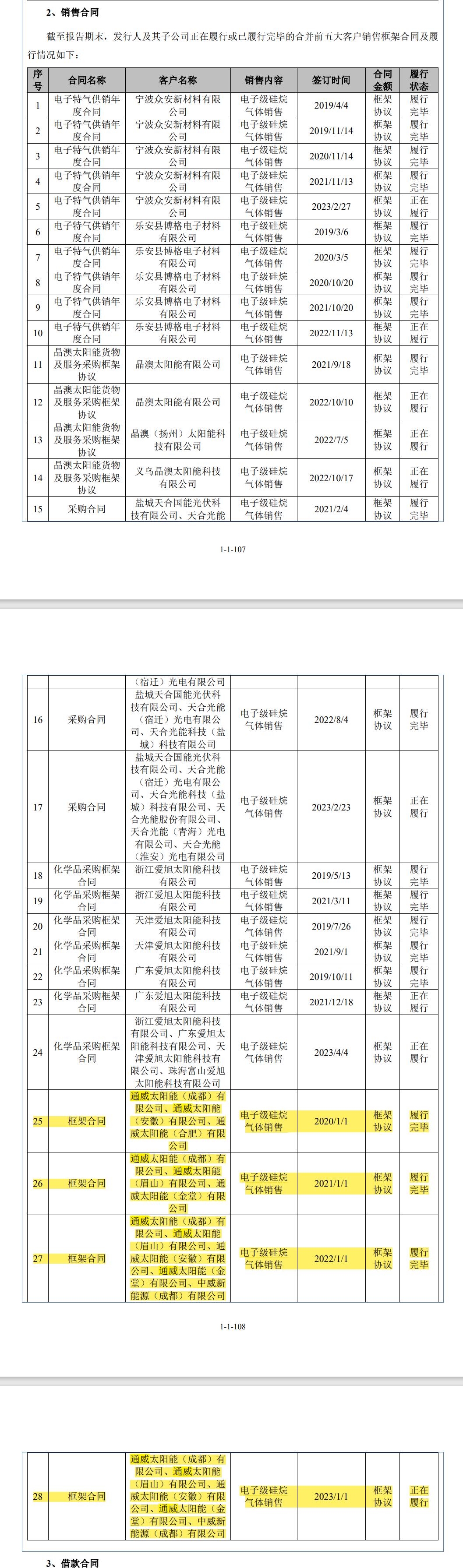 2、销售合同

截至报告期末，发行人及其子公司正在履行或已履行完毕的合并前五大客户销售框架合同及履行情况如下：

| 序号 | 合同名称 | 客户名称 | 销售内容 | 签订时间 | 合同金额 | 履行状态 |
|---|---|---|---|---|---|---|
| 1 | 电子特气供销年度合同 | 宁波众安新材料有限公司 | 电子级硅烷气体销售 | 2019/4/4 | 框架协议 | 履行完毕 |
| 2 | 电子特气供销年度合同 | 宁波众安新材料有限公司 | 电子级硅烷气体销售 | 2019/11/14 | 框架协议 | 履行完毕 |
| 3 | 电子特气供销年度合同 | 宁波众安新材料有限公司 | 电子级硅烷气体销售 | 2020/11/14 | 框架协议 | 履行完毕 |
| 4 | 电子特气供销年度合同 | 宁波众安新材料有限公司 | 电子级硅烷气体销售 | 2021/11/13 | 框架协议 | 履行完毕 |
| 5 | 电子特气供销年度合同 | 宁波众安新材料有限公司 | 电子级硅烷气体销售 | 2023/2/27 | 框架协议 | 正在履行 |
| 6 | 电子特气供销年度合同 | 乐安县博格电子材料有限公司 | 电子级硅烷气体销售 | 2019/3/6 | 框架协议 | 履行完毕 |
| 7 | 电子特气供销年度合同 | 乐安县博格电子材料有限公司 | 电子级硅烷气体销售 | 2020/3/5 | 框架协议 | 履行完毕 |
| 8 | 电子特气供销年度合同 | 乐安县博格电子材料有限公司 | 电子级硅烷气体销售 | 2020/10/20 | 框架协议 | 履行完毕 |
| 9 | 电子特气供销年度合同 | 乐安县博格电子材料有限公司 | 电子级硅烷气体销售 | 2021/10/20 | 框架协议 | 履行完毕 |
| 10 | 电子特气供销年度合同 | 乐安县博格电子材料有限公司 | 电子级硅烷气体销售 | 2022/11/13 | 框架协议 | 正在履行 |
| 11 | 晶澳太阳能货物及服务采购框架协议 | 晶澳太阳能有限公司 | 电子级硅烷气体销售 | 2021/9/18 | 框架协议 | 履行完毕 |
| 12 | 晶澳太阳能货物及服务采购框架协议 | 晶澳太阳能有限公司 | 电子级硅烷气体销售 | 2022/10/10 | 框架协议 | 正在履行 |
| 13 | 晶澳太阳能货物及服务采购框架协议 | 晶澳（扬州）太阳能科技有限公司 | 电子级硅烷气体销售 | 2022/7/5 | 框架协议 | 正在履行 |
| 14 | 晶澳太阳能货物及服务采购框架协议 | 义乌晶澳太阳能科技有限公司 | 电子级硅烷气体销售 | 2022/10/17 | 框架协议 | 正在履行 |
| 15 | 采购合同 | 盐城天合国能光伏科技有限公司、天合光能 | 电子级硅烷气体销售 | 2021/2/4 | 框架协议 | 履行完毕 |

1-1-107

| | | （宿迁）光电有限公司 | | | | |
|---|---|---|---|---|---|---|
| 16 | 采购合同 | 盐城天合国能光伏科技有限公司、天合光能（宿迁）光电有限公司、天合光能科技（盐城）科技有限公司 | 电子级硅烷气体销售 | 2022/8/4 | 框架协议 | 履行完毕 |
| 17 | 采购合同 | 盐城天合国能光伏科技有限公司、天合光能（宿迁）光电有限公司、天合光能科技（盐城）科技有限公司、天合光能股份有限公司、天合光能（青海）光电有限公司、天合光能（淮安）光电有限公司 | 电子级硅烷气体销售 | 2023/2/23 | 框架协议 | 正在履行 |
| 18 | 化学品采购框架合同 | 浙江爱旭太阳能科技有限公司 | 电子级硅烷气体销售 | 2019/5/13 | 框架协议 | 履行完毕 |
| 19 | 化学品采购框架合同 | 浙江爱旭太阳能科技有限公司 | 电子级硅烷气体销售 | 2021/3/11 | 框架协议 | 履行完毕 |
| 20 | 化学品采购框架合同 | 天津爱旭太阳能科技有限公司 | 电子级硅烷气体销售 | 2019/7/26 | 框架协议 | 履行完毕 |
| 21 | 化学品采购框架合同 | 天津爱旭太阳能科技有限公司 | 电子级硅烷气体销售 | 2021/9/1 | 框架协议 | 履行完毕 |
| 22 | 化学品采购框架合同 | 广东爱旭太阳能科技有限公司 | 电子级硅烷气体销售 | 2019/10/11 | 框架协议 | 履行完毕 |
| 23 | 化学品采购框架合同 | 广东爱旭太阳能科技有限公司 | 电子级硅烷气体销售 | 2021/12/18 | 框架协议 | 正在履行 |
| 24 | 化学品采购框架合同 | 浙江爱旭太阳能科技有限公司、广东爱旭太阳能科技有限公司、天津爱旭太阳能科技有限公司、珠海富山爱旭太阳能科技有限公司 | 电子级硅烷气体销售 | 2023/4/4 | 框架协议 | 正在履行 |
| 25 | 框架合同 | 通威太阳能（成都）有限公司、通威太阳能（安徽）有限公司、通威太阳能（合肥）有限公司 | 电子级硅烷气体销售 | 2020/1/1 | 框架协议 | 履行完毕 |
| 26 | 框架合同 | 通威太阳能（成都）有限公司、通威太阳能（眉山）有限公司、通威太阳能（金堂）有限公司 | 电子级硅烷气体销售 | 2021/1/1 | 框架协议 | 履行完毕 |
| 27 | 框架合同 | 通威太阳能（成都）有限公司、通威太阳能（眉山）有限公司、通威太阳能（安徽）有限公司、通威太阳能（金堂）有限公司、中威新能源（成都）有限公司 | 电子级硅烷气体销售 | 2022/1/1 | 框架协议 | 履行完毕 |

1-1-108

| 28 | 框架合同 | 通威太阳能（成都）有限公司、通威太阳能（眉山）有限公司、通威太阳能（安徽）有限公司、通威太阳能（金堂）有限公司、中威新能源（成都）有限公司 | 电子级硅烷气体销售 | 2023/1/1 | 框架协议 | 正在履行 |
|---|---|---|---|---|---|---|

3、借款合同